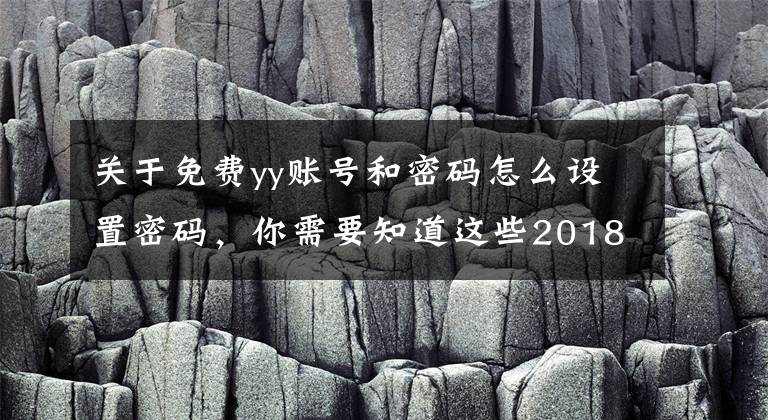 关于免费yy账号和密码怎么设置密码，你需要知道这些2018